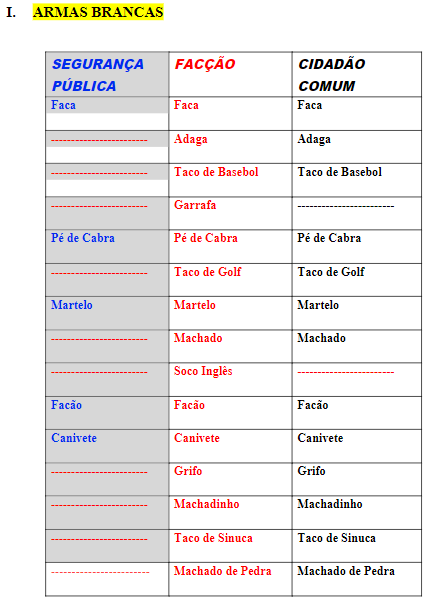 I. ARMAS BRANCAS

| SEGURANÇA PÚBLICA | FACÇÃO | CIDADÃO COMUM |
|---|---|---|
| Faca | Faca | Faca |
| ----------------------- | Adaga | Adaga |
| ----------------------- | Taco de Basebol | Taco de Basebol |
| ----------------------- | Garrafa | ----------------------- |
| Pé de Cabra | Pé de Cabra | Pé de Cabra |
| ----------------------- | Taco de Golf | Taco de Golf |
| Martelo | Martelo | Martelo |
| ----------------------- | Machado | Machado |
| ----------------------- | Soco Inglês | ----------------------- |
| Facão | Facão | Facão |
| Canivete | Canivete | Canivete |
| ----------------------- | Grifo | Grifo |
| ----------------------- | Machadinho | Machadinho |
| ----------------------- | Taco de Sinuca | Taco de Sinuca |
| ----------------------- | Machado de Pedra | Machado de Pedra |